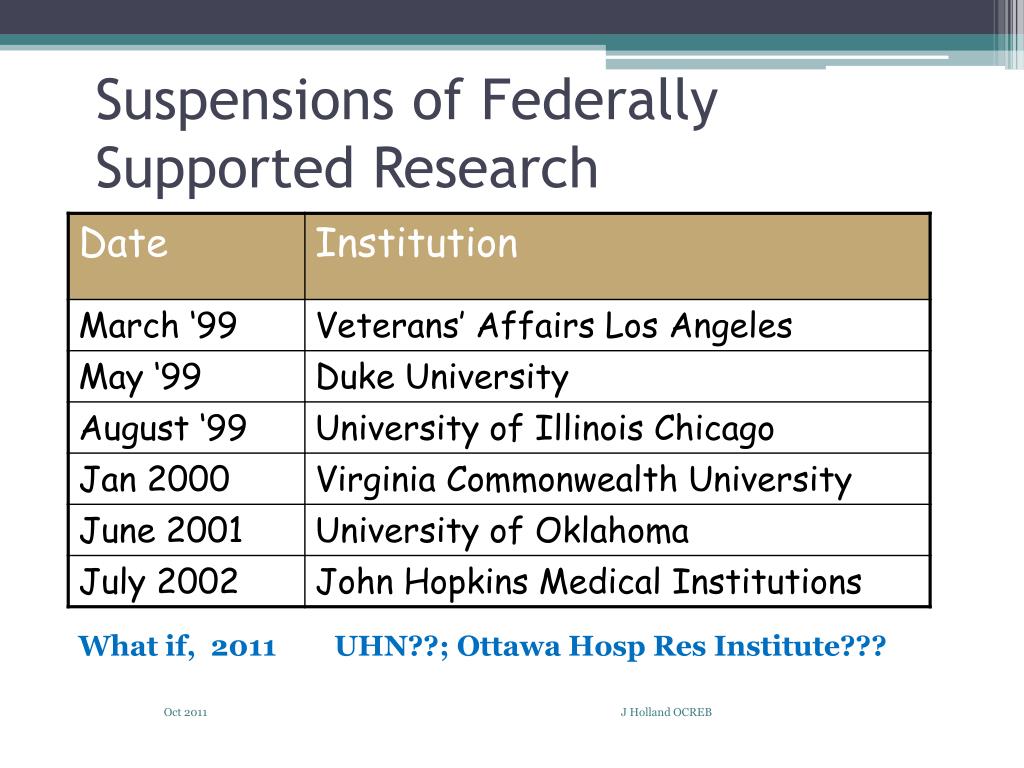 Suspensions of Federally Supported Research

| Date | Institution |
|---|---|
| March ‘99 | Veterans’ Affairs Los Angeles |
| May ‘99 | Duke University |
| August ‘99 | University of Illinois Chicago |
| Jan 2000 | Virginia Commonwealth University |
| June 2001 | University of Oklahoma |
| July 2002 | John Hopkins Medical Institutions |

What if, 2011 UHN??; Ottawa Hosp Res Institute???

Oct 2011

J Holland OCREB